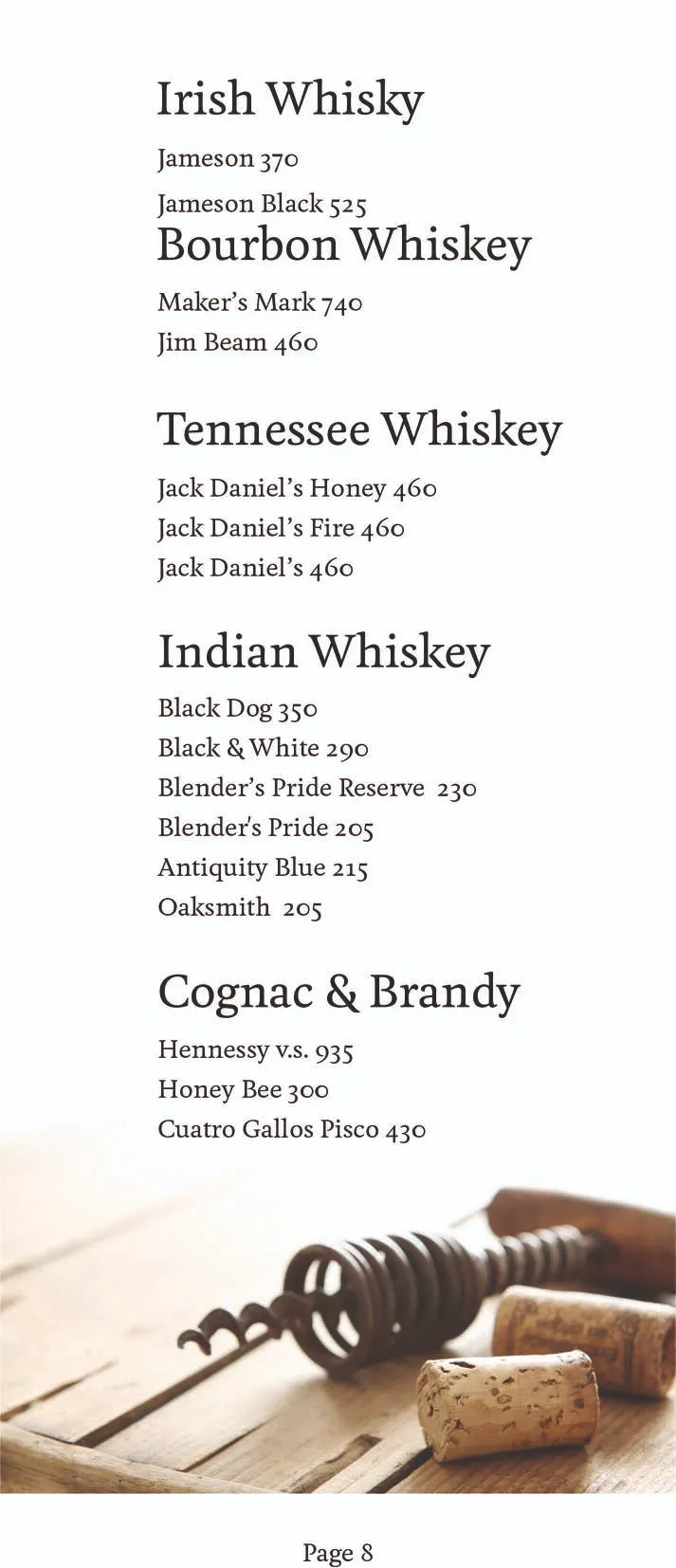 Irish Whisky

Jameson 370
Jameson Black 525

Bourbon Whiskey

Maker's Mark 740
Jim Beam 460

Tennessee Whiskey

Jack Daniel's Honey 460
Jack Daniel's Fire 460
Jack Daniel's 460

Indian Whiskey

Black Dog 350
Black & White 290
Blender's Pride Reserve 230
Blender's Pride 205
Antiquity Blue 215
Oaksmith 205

Cognac & Brandy

Hennessy v.s. 935
Honey Bee 300
Cuatro Gallos Pisco 430

Page 8